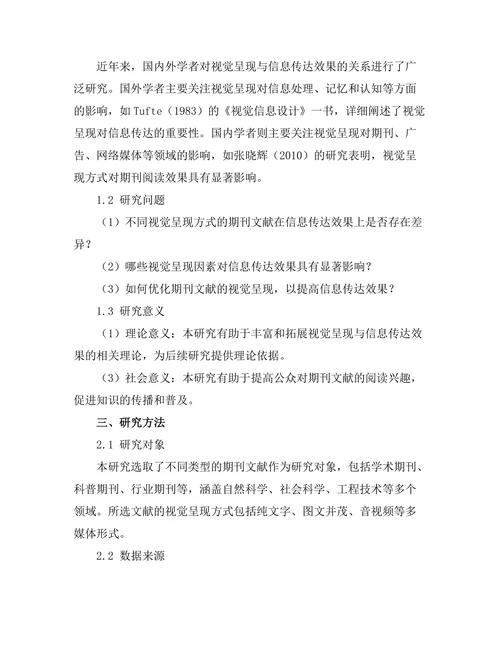 近年来，国内外学者对视觉呈现与信息传达效果的关系进行了广泛研究。国外学者主要关注视觉呈现对信息处理、记忆和认知等方面的影响，如Tufte（1983）的《视觉信息设计》一书，详细阐述了视觉呈现对信息传达的重要性。国内学者则主要关注视觉呈现对期刊、广告、网络媒体等领域的影响，如张晓辉（2010）的研究表明，视觉呈现方式对期刊阅读效果具有显著影响。

1.2 研究问题

（1）不同视觉呈现方式的期刊文献在信息传达效果上是否存在差异？

（2）哪些视觉呈现因素对信息传达效果具有显著影响？

（3）如何优化期刊文献的视觉呈现，以提高信息传达效果？

1.3 研究意义

（1）理论意义：本研究有助于丰富和拓展视觉呈现与信息传达效果的相关理论，为后续研究提供理论依据。

（3）社会意义：本研究有助于提高公众对期刊文献的阅读兴趣，促进知识的传播和普及。

三、研究方法

2.1 研究对象

本研究选取了不同类型的期刊文献作为研究对象，包括学术期刊、科普期刊、行业期刊等，涵盖自然科学、社会科学、工程技术等多个领域。所选文献的视觉呈现方式包括纯文字、图文并茂、音视频等多媒体形式。

2.2 数据来源